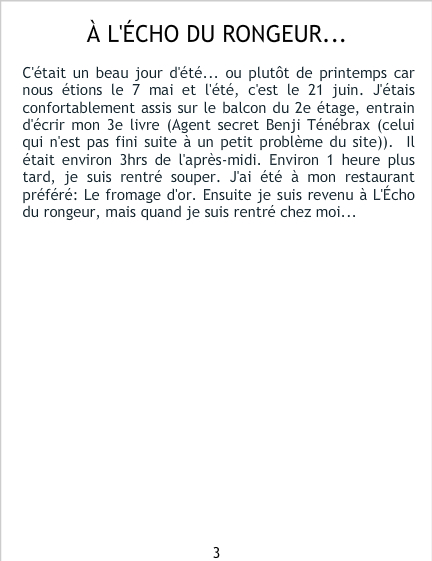 À L'ÉCHO DU RONGEUR...

C'était un beau jour d'été... ou plutôt de printemps car nous étions le 7 mai et l'été, c'est le 21 juin. J'étais confortablement assis sur le balcon du 2e étage, entrain d'écrir mon 3e livre (Agent secret Benji Ténébrax (celui qui n'est pas fini suite à un petit problème du site)). Il était environ 3hrs de l'après-midi. Environ 1 heure plus tard, je suis rentré souper. J'ai été à mon restaurant préféré: Le fromage d'or. Ensuite je suis revenu à L'Écho du rongeur, mais quand je suis rentré chez moi...

3